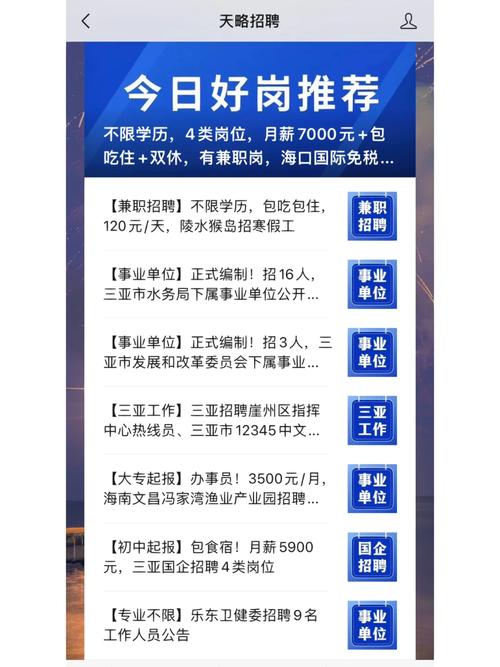 天略招聘

今日好岗推荐

不限学历，4类岗位，月薪7000元+包吃住+双休，有兼职岗，海口国际免税...

【兼职招聘】不限学历，包吃包住，120元/天，陵水猴岛招寒假工

兼职招聘

【事业单位】正式编制！招16人，三亚市水务局下属事业单位公开...

事业单位

【事业单位】正式编制！招3人，三亚市发展和改革委员会下属事业...

事业单位

【三亚工作】三亚招聘崖州区指挥中心热线员、三亚市12345中文...

三亚工作

【大专起报】办事员！3500元/月，海南文昌冯家湾渔业产业园招聘...

事业单位

【初中起报】包食宿！月薪5900元，三亚国企招聘4类岗位

国企招聘

【专业不限】乐东卫健委招聘9名工作人员公告

事业单位